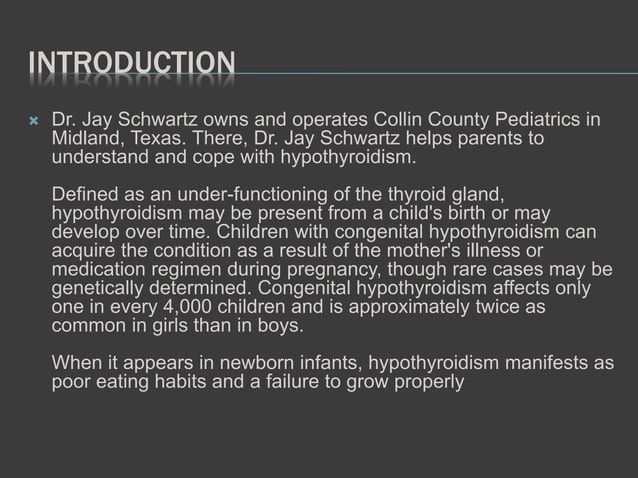 INTRODUCTION

Dr. Jay Schwartz owns and operates Collin County Pediatrics in Midland, Texas. There, Dr. Jay Schwartz helps parents to understand and cope with hypothyroidism.

Defined as an under-functioning of the thyroid gland, hypothyroidism may be present from a child's birth or may develop over time. Children with congenital hypothyroidism can acquire the condition as a result of the mother's illness or medication regimen during pregnancy, though rare cases may be genetically determined. Congenital hypothyroidism affects only one in every 4,000 children and is approximately twice as common in girls than in boys.

When it appears in newborn infants, hypothyroidism manifests as poor eating habits and a failure to grow properly